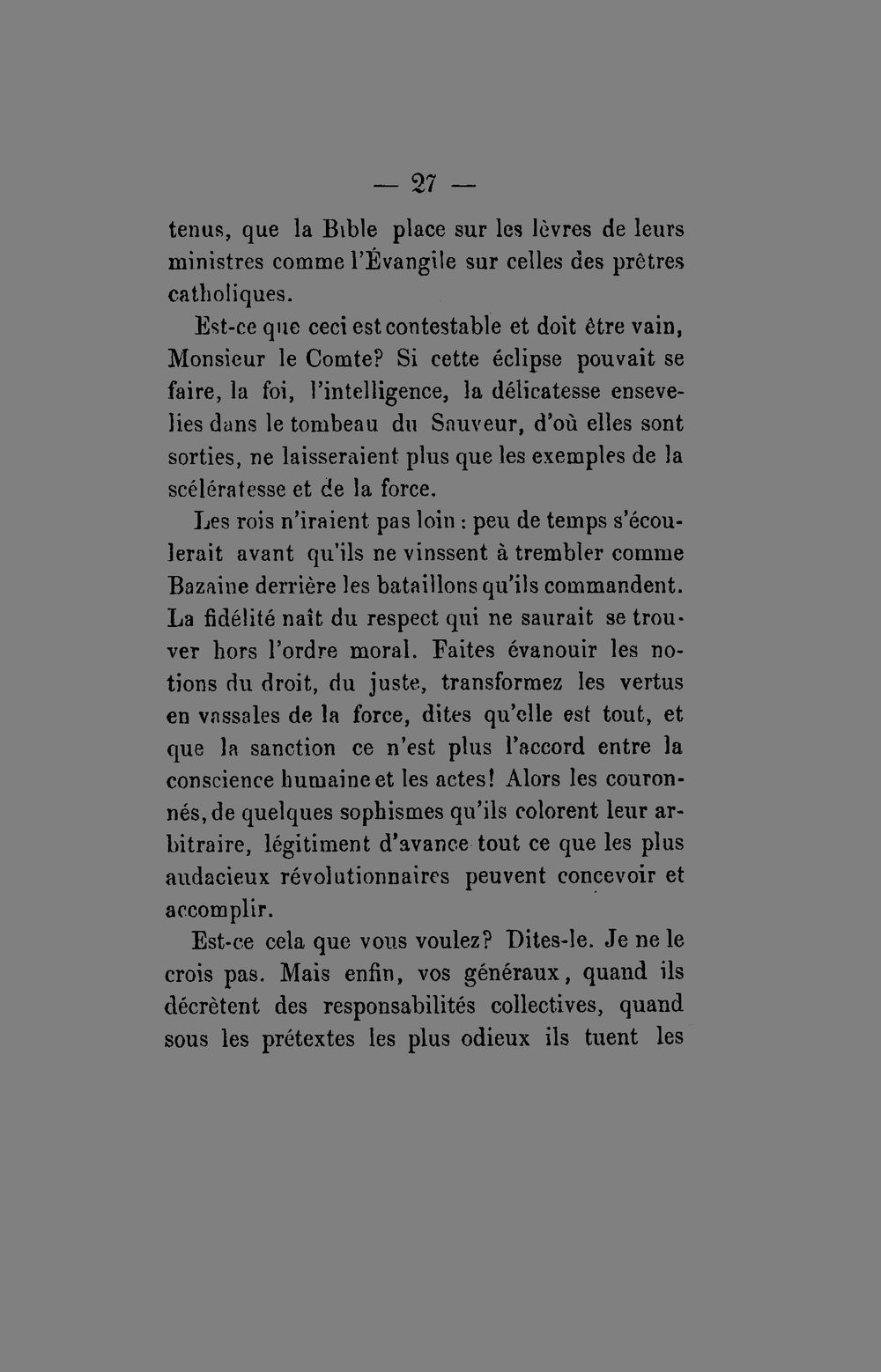 — 27 —

tenus, que la Bible place sur les lèvres de leurs ministres comme l'Évangile sur celles des prêtres catholiques.

Est-ce que ceci est contestable et doit être vain, Monsieur le Comte? Si cette éclipse pouvait se faire, la foi, l'intelligence, la délicatesse ensevelies dans le tombeau du Sauveur, d'où elles sont sorties, ne laisseraient plus que les exemples de la scélératesse et de la force.

Les rois n'iraient pas loin : peu de temps s'écoulerait avant qu'ils ne vinssent à trembler comme Bazaine derrière les bataillons qu'ils commandent. La fidélité naît du respect qui ne saurait se trouver hors l'ordre moral. Faites évanouir les notions du droit, du juste, transformez les vertus en vassales de la force, dites qu'elle est tout, et que la sanction ce n'est plus l'accord entre la conscience humaine et les actes! Alors les couronnés, de quelques sophismes qu'ils colorent leur arbitraire, légitiment d'avance tout ce que les plus audacieux révolutionnaires peuvent concevoir et accomplir.

Est-ce cela que vous voulez? Dites-le. Je ne le crois pas. Mais enfin, vos généraux, quand ils décrètent des responsabilités collectives, quand sous les prétextes les plus odieux ils tuent les